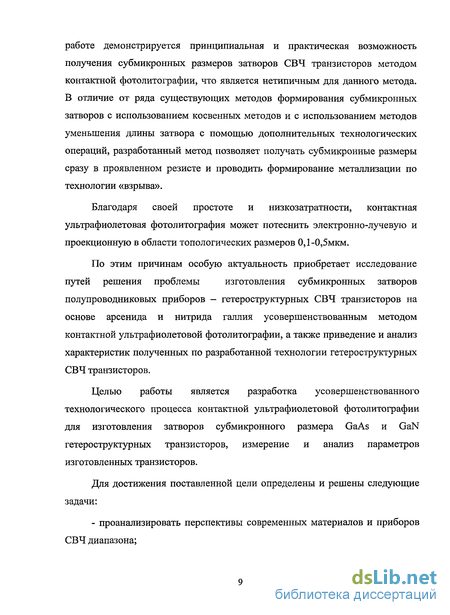 работе демонстрируется принципиальная и практическая возможность получения субмикронных размеров затворов СВЧ транзисторов методом контактной фотолитографии, что является нетипичным для данного метода. В отличие от ряда существующих методов формирования субмикронных затворов с использованием косвенных методов и с использованием методов уменьшения длины затвора с помощью дополнительных технологических операций, разработанный метод позволяет получать субмикронные размеры сразу в проявленном резисте и проводить формирование металлизации по технологии «взрыва».

Благодаря своей простоте и низкозатратности, контактная ультрафиолетовая фотолитография может потеснить электронно-лучевую и проекционную в области топологических размеров 0,1-0,5мкм.

По этим причинам особую актуальность приобретает исследование путей решения проблемы изготовления субмикронных затворов полупроводниковых приборов – гетероструктурных СВЧ транзисторов на основе арсенида и нитрида галлия усовершенствованным методом контактной ультрафиолетовой фотолитографии, а также приведение и анализ характеристик полученных по разработанной технологии гетероструктурных СВЧ транзисторов.

Целью работы является разработка усовершенствованного технологического процесса контактной ультрафиолетовой фотолитографии для изготовления затворов субмикронного размера GaAs и GaN гетероструктурных транзисторов, измерение и анализ параметров изготовленных транзисторов.

Для достижения поставленной цели определены и решены следующие задачи:

- проанализировать перспективы современных материалов и приборов СВЧ диапазона;

9

dsLib.net
библиотека диссертаций